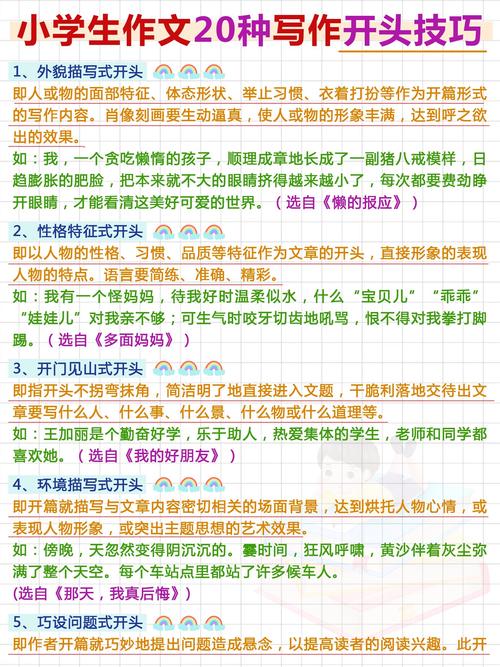 小学生作文20种写作开头技巧

1、外貌描写式开头

即人或物的面部特征、体态形状、举止习惯、衣着打扮等作为开篇形式的写作内容。肖像刻画要生动逼真，使人或物的形象丰满，达到呼之欲出的效果。

如：我，一个贪吃懒惰的孩子，顺理成章地长成了一副猪八戒模样，日趋膨胀的肥脸，把本来就不大的眼睛挤得越来越小了，每次都要费劲睁开眼睛，才能看清这美好可爱的世界。（选自《懒的报应》）

2、性格特征式开头

即以人物的性格、习惯、品质等特征作为文章的开头，直接形象的表现人物的特点。语言要简练、准确、精彩。

如：我有一个怪妈妈，待我好时温柔似水，什么“宝贝儿”“乖乖”“娃娃儿”对我亲不够；可生气时咬牙切齿地吼骂，恨不得对我拳打脚踢。（选自《多面妈妈》）

3、开门见山式开头

即指开头不拐弯抹角，简洁明了地直接进入文题，干脆利落地交待出文章要写什么人、什么事、什么景、什么物或什么道理等。

如：王加丽是个勤奋好学，乐于助人，热爱集体的学生，老师和同学都喜欢她。（选自《我的好朋友》）

4、环境描写式开头

即开篇就描写与文章内容密切相关的场面背景，达到烘托人物心情，或表现人物形象，或突出主题思想的艺术效果。

如：傍晚，天忽然变得阴沉沉的。霎时间，狂风呼啸，黄沙伴着灰尘弥满了整个天空。每个车站点里都站了许多候车人。
(选自《那天，我真后悔》)

5、巧设问题式开头

即作者开篇就巧妙地提出问题造成悬念，以提高读者的阅读兴趣。此开